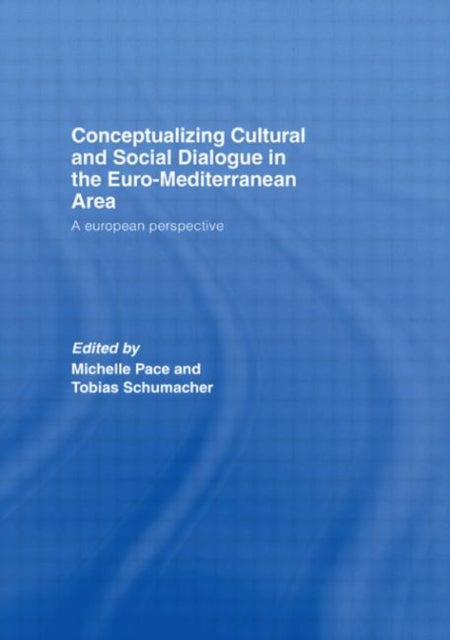 Conceptualizing Cultural and Social Dialogue in the Euro-Mediterranean Area

A european perspective

Edited by
Michelle Pace and
Tobias Schumacher